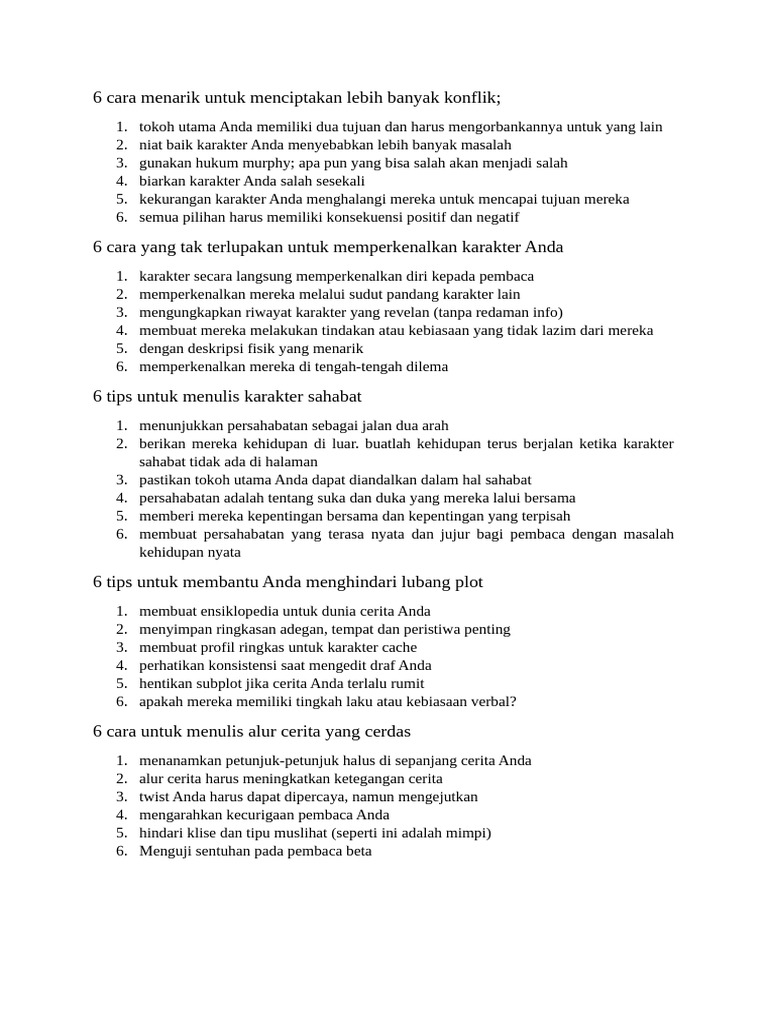 6 cara menarik untuk menciptakan lebih banyak konflik;

1. tokoh utama Anda memiliki dua tujuan dan harus mengorbankannya untuk yang lain
2. niat baik karakter Anda menyebabkan lebih banyak masalah
3. gunakan hukum murphy; apa pun yang bisa salah akan menjadi salah
4. biarkan karakter Anda salah sesekali
5. kekurangan karakter Anda menghalangi mereka untuk mencapai tujuan mereka
6. semua pilihan harus memiliki konsekuensi positif dan negatif

6 cara yang tak terlupakan untuk memperkenalkan karakter Anda

1. karakter secara langsung memperkenalkan diri kepada pembaca
2. memperkenalkan mereka melalui sudut pandang karakter lain
3. mengungkapkan riwayat karakter yang revelan (tanpa redaman info)
4. membuat mereka melakukan tindakan atau kebiasaan yang tidak lazim dari mereka
5. dengan deskripsi fisik yang menarik
6. memperkenalkan mereka di tengah-tengah dilema

6 tips untuk menulis karakter sahabat

1. menunjukkan persahabatan sebagai jalan dua arah
2. berikan mereka kehidupan di luar. buatlah kehidupan terus berjalan ketika karakter sahabat tidak ada di halaman
3. pastikan tokoh utama Anda dapat diandalkan dalam hal sahabat
4. persahabatan adalah tentang suka dan duka yang mereka lalui bersama
5. memberi mereka kepentingan bersama dan kepentingan yang terpisah
6. membuat persahabatan yang terasa nyata dan jujur bagi pembaca dengan masalah kehidupan nyata

6 tips untuk membantu Anda menghindari lubang plot

1. membuat ensiklopedia untuk dunia cerita Anda
2. menyimpan ringkasan adegan, tempat dan peristiwa penting
3. membuat profil ringkas untuk karakter cache
4. perhatikan konsistensi saat mengedit draf Anda
5. hentikan subplot jika cerita Anda terlalu rumit
6. apakah mereka memiliki tingkah laku atau kebiasaan verbal?

6 cara untuk menulis alur cerita yang cerdas

1. menanamkan petunjuk-petunjuk halus di sepanjang cerita Anda
2. alur cerita harus meningkatkan ketegangan cerita
3. twist Anda harus dapat dipercaya, namun mengejutkan
4. mengarahkan kecurigaan pembaca Anda
5. hindari klise dan tipu muslihat (seperti ini adalah mimpi)
6. Menguji sentuhan pada pembaca beta